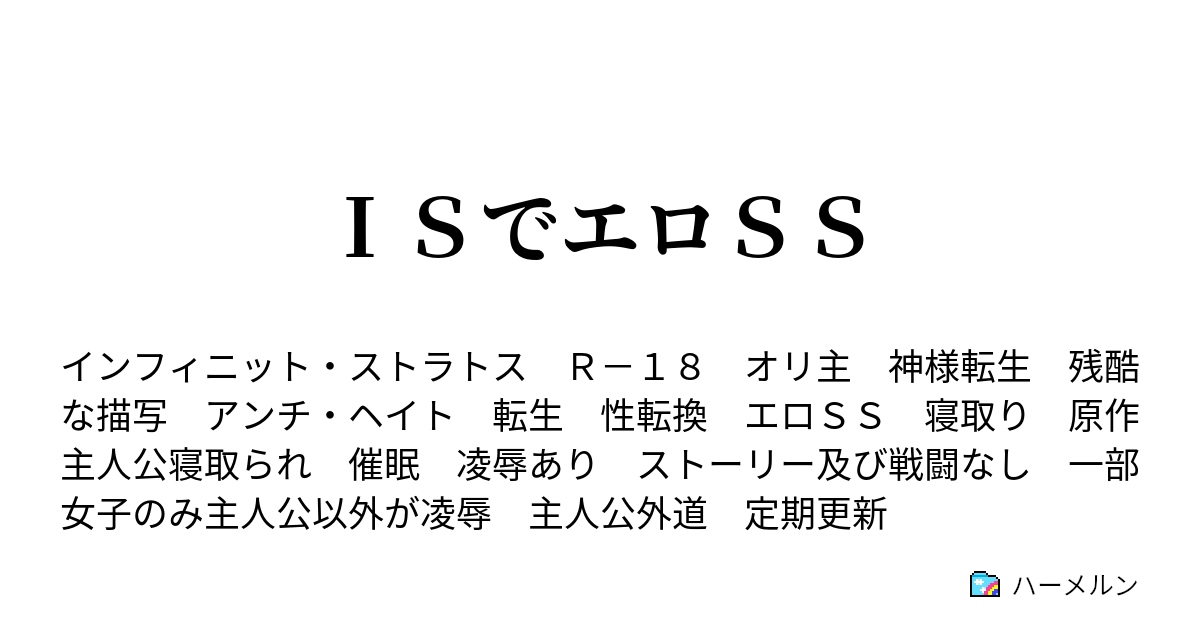 ＩＳでエロＳＳ

インフィニット・ストラトス　Ｒ－１８　オリ主　神様転生　残酷な描写　アンチ・ヘイト　転生　性転換　エロＳＳ　寝取り　原作主人公寝取られ　催眠　凌辱あり　ストーリー及び戦闘なし　一部女子のみ主人公以外が凌辱　主人公外道　定期更新

ハーメルン